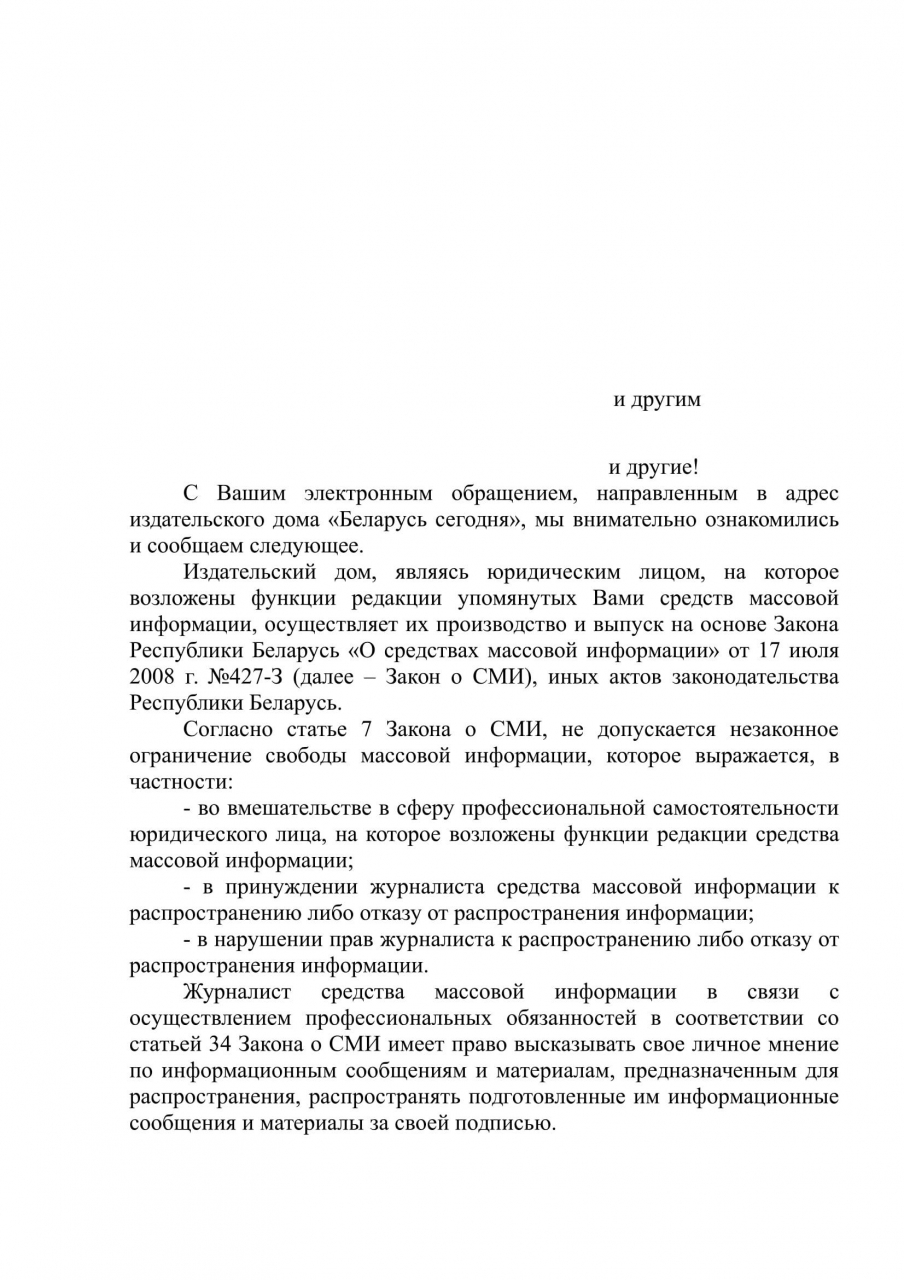 и другим

и другие!

С Вашим электронным обращением, направленным в адрес издательского дома «Беларусь сегодня», мы внимательно ознакомились и сообщаем следующее.

Издательский дом, являясь юридическим лицом, на которое возложены функции редакции упомянутых Вами средств массовой информации, осуществляет их производство и выпуск на основе Закона Республики Беларусь «О средствах массовой информации» от 17 июля 2008 г. №427-З (далее – Закон о СМИ), иных актов законодательства Республики Беларусь.

Согласно статье 7 Закона о СМИ, не допускается незаконное ограничение свободы массовой информации, которое выражается, в частности:

- во вмешательстве в сферу профессиональной самостоятельности юридического лица, на которое возложены функции редакции средства массовой информации;

- в принуждении журналиста средства массовой информации к распространению либо отказу от распространения информации;

- в нарушении прав журналиста к распространению либо отказу от распространения информации.

Журналист средства массовой информации в связи с осуществлением профессиональных обязанностей в соответствии со статьей 34 Закона о СМИ имеет право высказывать свое личное мнение по информационным сообщениям и материалам, предназначенным для распространения, распространять подготовленные им информационные сообщения и материалы за своей подписью.